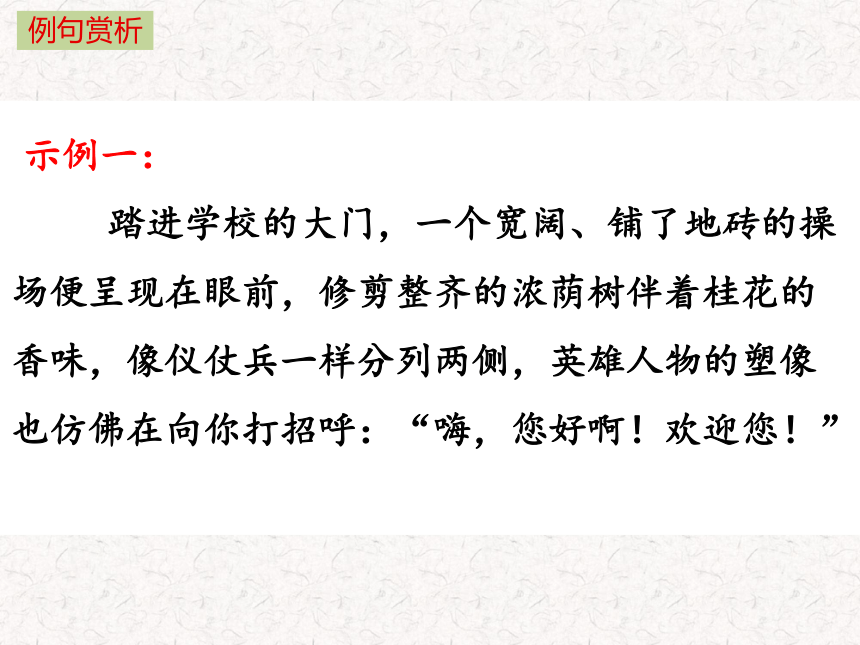 例句赏析

示例一：

踏进学校的大门，一个宽阔、铺了地砖的操场便呈现在眼前，修剪整齐的浓荫树伴着桂花的香味，像仪仗兵一样分列两侧，英雄人物的塑像也仿佛在向你打招呼：“嗨，您好啊！欢迎您！”